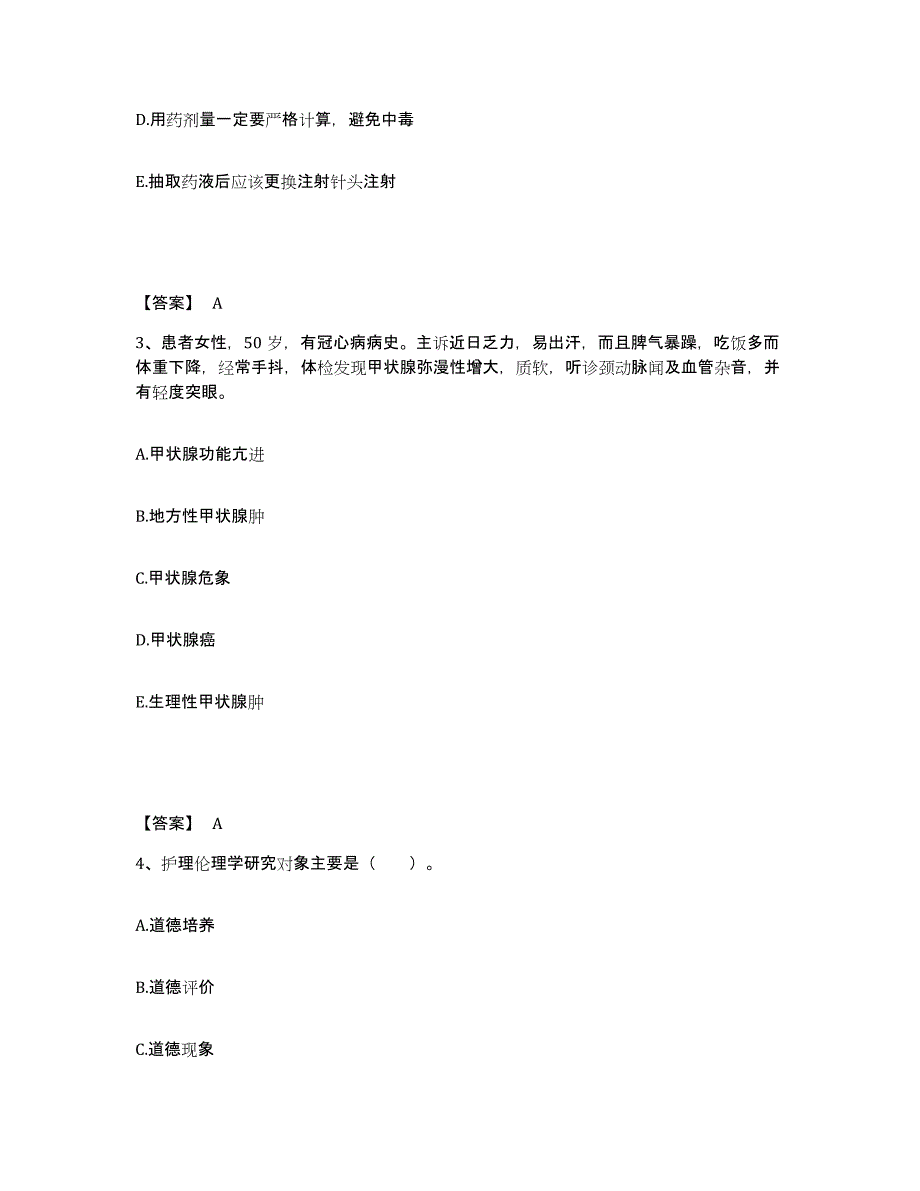 D.用药剂量一定要严格计算，避免中毒

E.抽取药液后应该更换注射针头注射

【答案】 A

3、患者女性，50 岁，有冠心病病史。主诉近日乏力，易出汗，而且脾气暴躁，吃饭多而体重下降，经常手抖，体检发现甲状腺弥漫性增大，质软，听诊颈动脉闻及血管杂音，并有轻度突眼。

A.甲状腺功能亢进

B.地方性甲状腺肿

C.甲状腺危象

D.甲状腺癌

E.生理性甲状腺肿

【答案】 A

4、护理伦理学研究对象主要是（ ）。

A.道德培养

B.道德评价

C.道德现象